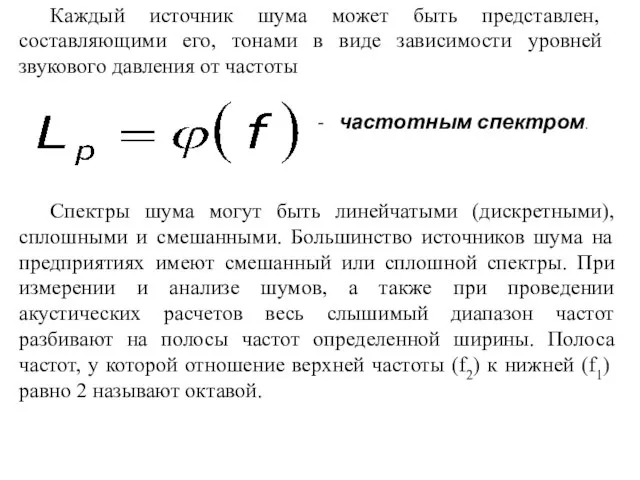 Каждый источник шума может быть представлен, составляющими его, тонами в виде зависимости уровней звукового давления от частоты

$L_p = \varphi(f)$ - частотным спектром.

Спектры шума могут быть линейчатыми (дискретными), сплошными и смешанными. Большинство источников шума на предприятиях имеют смешанный или сплошной спектры. При измерении и анализе шумов, а также при проведении акустических расчетов весь слышимый диапазон частот разбивают на полосы частот определенной ширины. Полоса частот, у которой отношение верхней частоты ($f_2$) к нижней ($f_1$) равно 2 называют октавой.